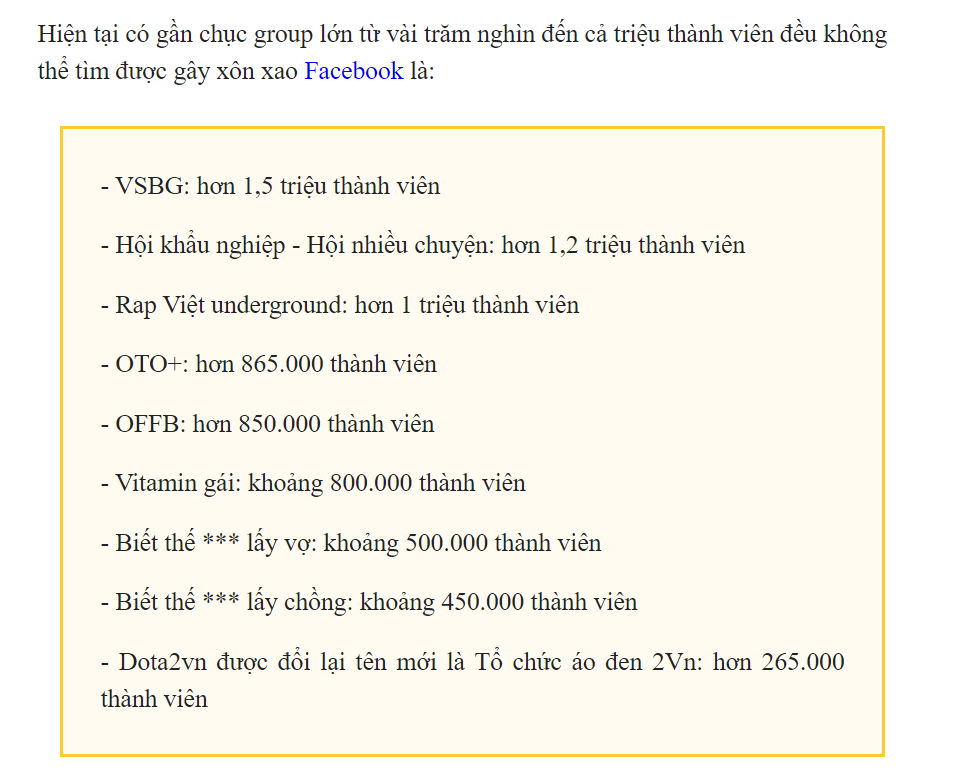 Hiện tại có gần chục group lớn từ vài trăm nghìn đến cả triệu thành viên đều không thể tìm được gây xôn xao Facebook là:

- VSBG: hơn 1,5 triệu thành viên

- Hội khẩu nghiệp - Hội nhiều chuyện: hơn 1,2 triệu thành viên

- Rap Việt underground: hơn 1 triệu thành viên

- OTO+: hơn 865.000 thành viên

- OFFB: hơn 850.000 thành viên

- Vitamin gái: khoảng 800.000 thành viên

- Biết thế *** lấy vợ: khoảng 500.000 thành viên

- Biết thế *** lấy chồng: khoảng 450.000 thành viên

- Dota2vn được đổi lại tên mới là Tổ chức áo đen 2Vn: hơn 265.000 thành viên